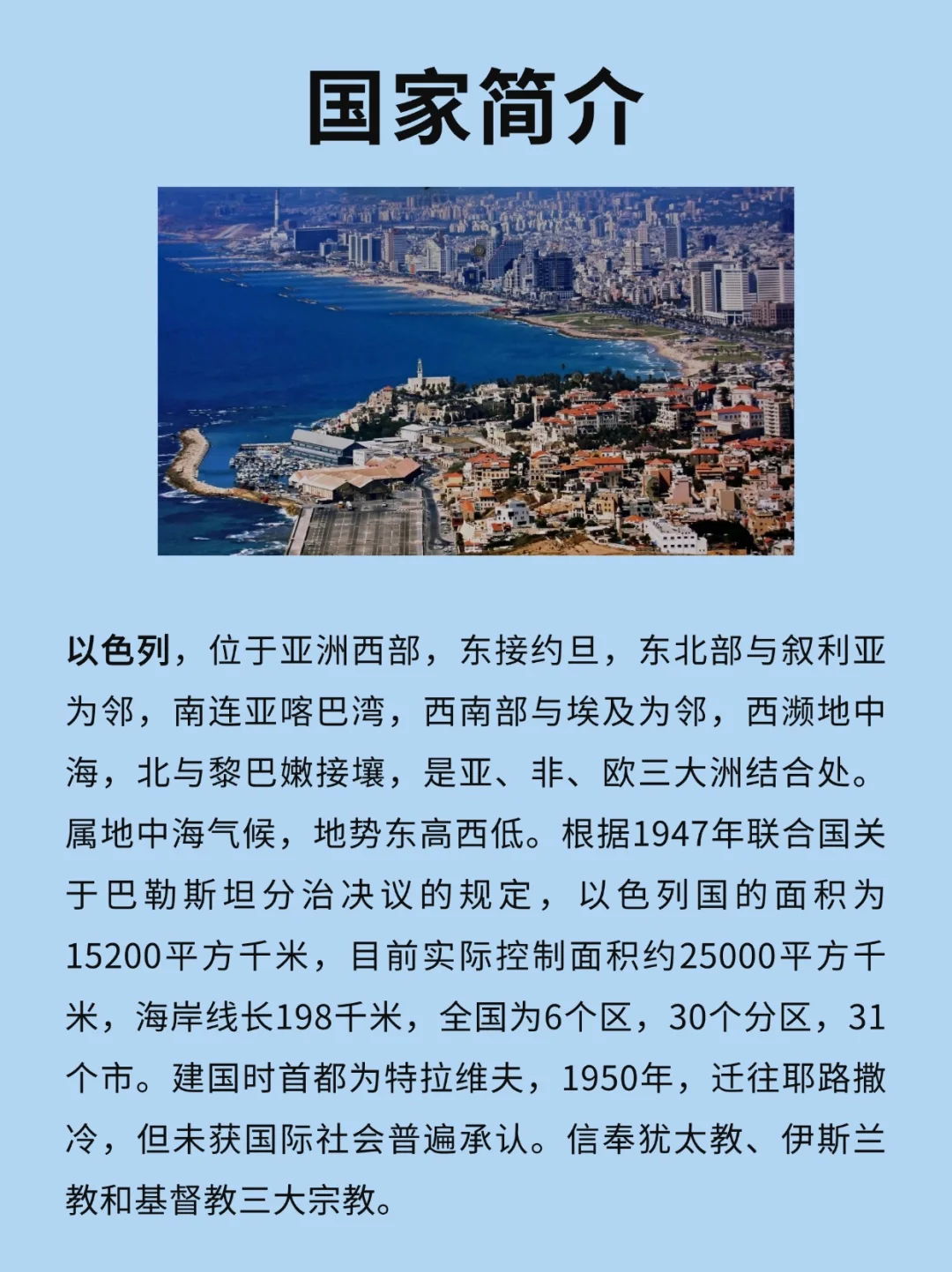 国家简介

以色列，位于亚洲西部，东接约旦，东北部与叙利亚为邻，南连亚喀巴湾，西南部与埃及为邻，西濒地中海，北与黎巴嫩接壤，是亚、非、欧三大洲结合处。属地中海气候，地势东高西低。根据1947年联合国关于巴勒斯坦分治决议的规定，以色列国的面积为15200平方千米，目前实际控制面积约25000平方千米，海岸线长198千米，全国为6个区，30个分区，31个市。建国时首都为特拉维夫，1950年，迁往耶路撒冷，但未获国际社会普遍承认。信奉犹太教、伊斯兰教和基督教三大宗教。